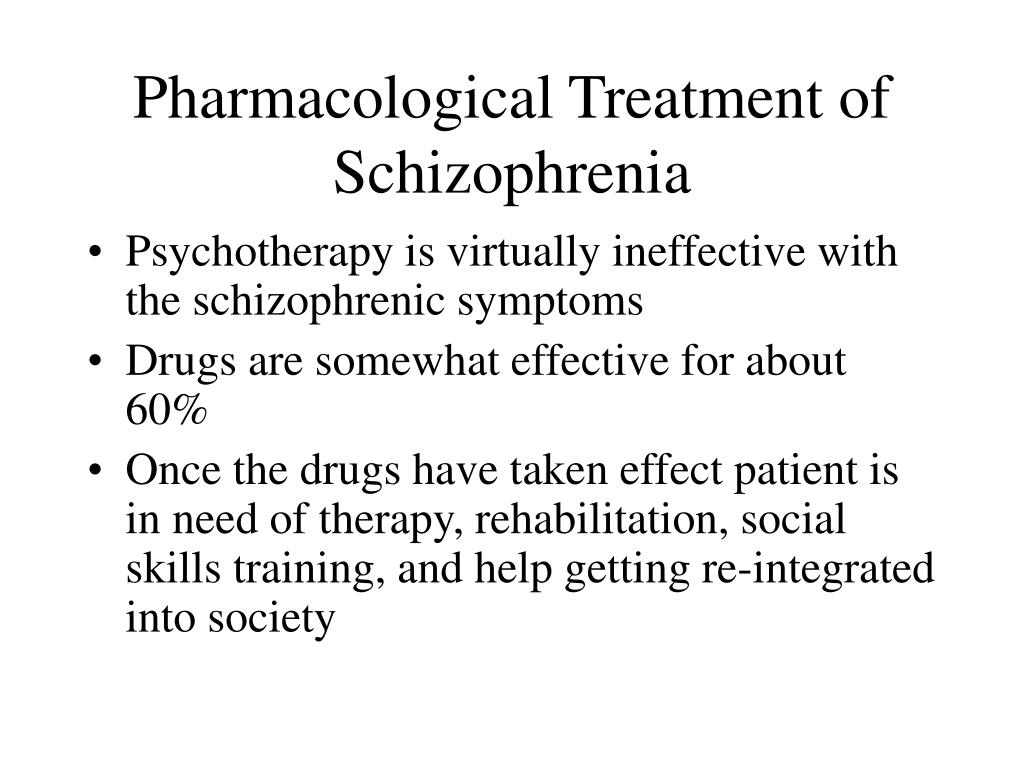 Pharmacological Treatment of Schizophrenia

• Psychotherapy is virtually ineffective with the schizophrenic symptoms

• Drugs are somewhat effective for about 60%

• Once the drugs have taken effect patient is in need of therapy, rehabilitation, social skills training, and help getting re-integrated into society